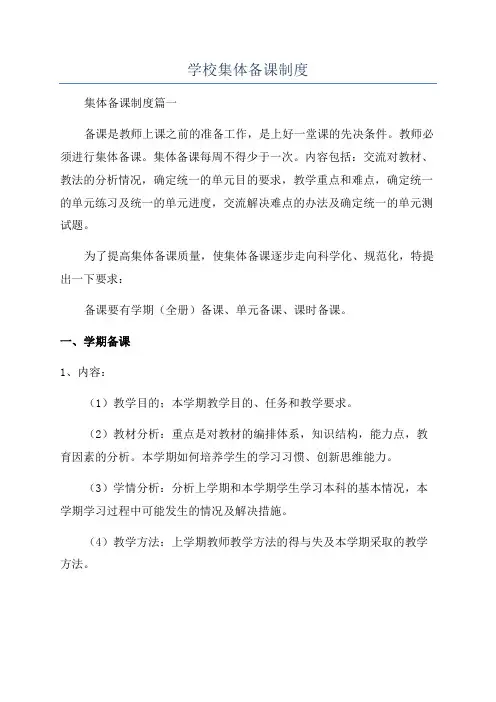 学校集体备课制度

集体备课制度篇一

备课是教师上课之前的准备工作，是上好一堂课的先决条件。教师必须进行集体备课。集体备课每周不得少于一次。内容包括：交流对教材、教法的分析情况，确定统一的单元目的要求，教学重点和难点，确定统一的单元练习及统一的单元进度，交流解决难点的办法及确定统一的单元测试题。

为了提高集体备课质量，使集体备课逐步走向科学化、规范化，特提出一下要求：

备课要有学期（全册）备课、单元备课、课时备课。

一、学期备课

1、内容：

（1）教学目的：本学期教学目的、任务和教学要求。

（2）教材分析：重点是对教材的编排体系，知识结构，能力点，教育因素的分析。本学期如何培养学生的学习习惯、创新思维能力。

（3）学情分析：分析上学期和本学期学生学习本科的基本情况，本学期学习过程中可能发生的情况及解决措施。

（4）教学方法：上学期教师教学方法的得与失及本学期采取的教学方法。